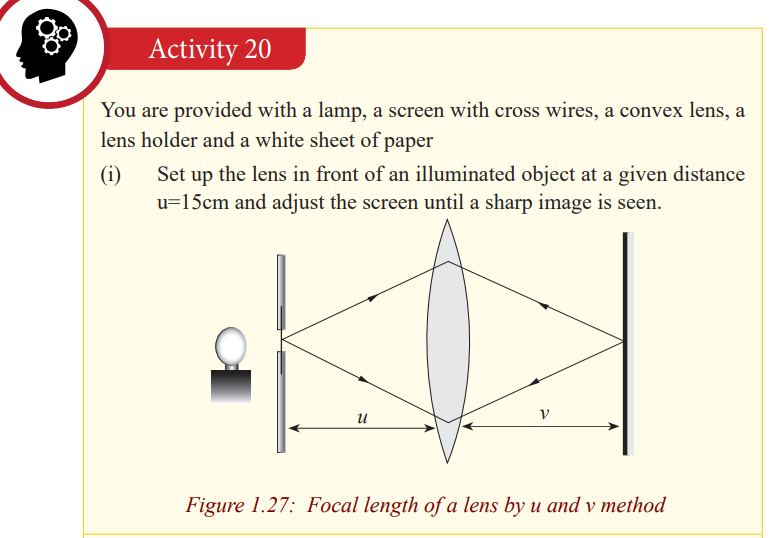 Activity 20

You are provided with a lamp, a screen with cross wires, a convex lens, a lens holder and a white sheet of paper

(i) Set up the lens in front of an illuminated object at a given distance u=15cm and adjust the screen until a sharp image is seen.

$u$

$v$

Figure 1.27: Focal length of a lens by u and v method